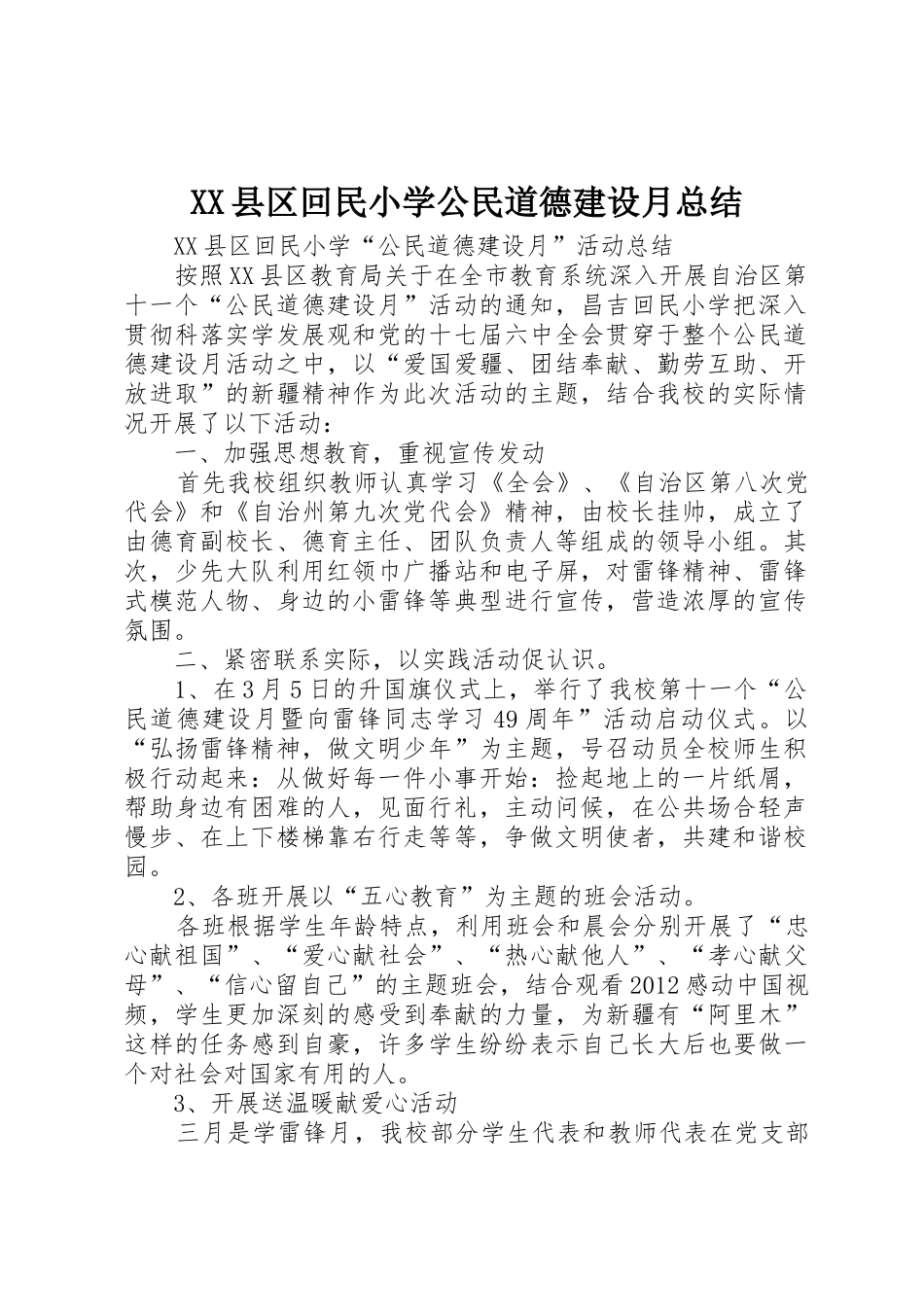 XX县区回民小学公民道德建设月总结

XX县区回民小学“公民道德建设月”活动总结

按照XX县区教育局关于在全市教育系统深入开展自治区第十一个“公民道德建设月”活动的通知，昌吉回民小学把深入贯彻科落实学发展观和党的十七届六中全会贯穿于整个公民道德建设月活动之中，以“爱国爱疆、团结奉献、勤劳互助、开放进取”的新疆精神作为此次活动的主题，结合我校的实际情况开展了以下活动：

一、加强思想教育，重视宣传发动

首先我校组织教师认真学习《全会》、《自治区第八次党代会》和《自治州第九次党代会》精神，由校长挂帅，成立了由德育副校长、德育主任、团队负责人等组成的领导小组。其次，少先大队利用红领巾广播站和电子屏，对雷锋精神、雷锋式模范人物、身边的小雷锋等典型进行宣传，营造浓厚的宣传氛围。

二、紧密联系实际，以实践活动促认识。

1、在3月5日的升国旗仪式上，举行了我校第十一个“公民道德建设月暨向雷锋同志学习49周年”活动启动仪式。以“弘扬雷锋精神，做文明少年”为主题，号召动员全校师生积极行动起来：从做好每一件小事开始：捡起地上的一片纸屑，帮助身边有困难的人，见面行礼，主动问候，在公共场合轻声慢步、在上下楼梯靠右行走等等，争做文明使者，共建和谐校园。

2、各班开展以“五心教育”为主题的班会活动。

各班根据学生年龄特点，利用班会和晨会分别开展了“忠心献祖国”、“爱心献社会”、“热心献他人”、“孝心献父母”、“信心留自己”的主题班会，结合观看2012感动中国视频，学生更加深刻的感受到奉献的力量，为新疆有“阿里木”这样的任务感到自豪，许多学生纷纷表示自己长大后也要做一个对社会对国家有用的人。

3、开展送温暖献爱心活动

三月是学雷锋月，我校部分学生代表和教师代表在党支部